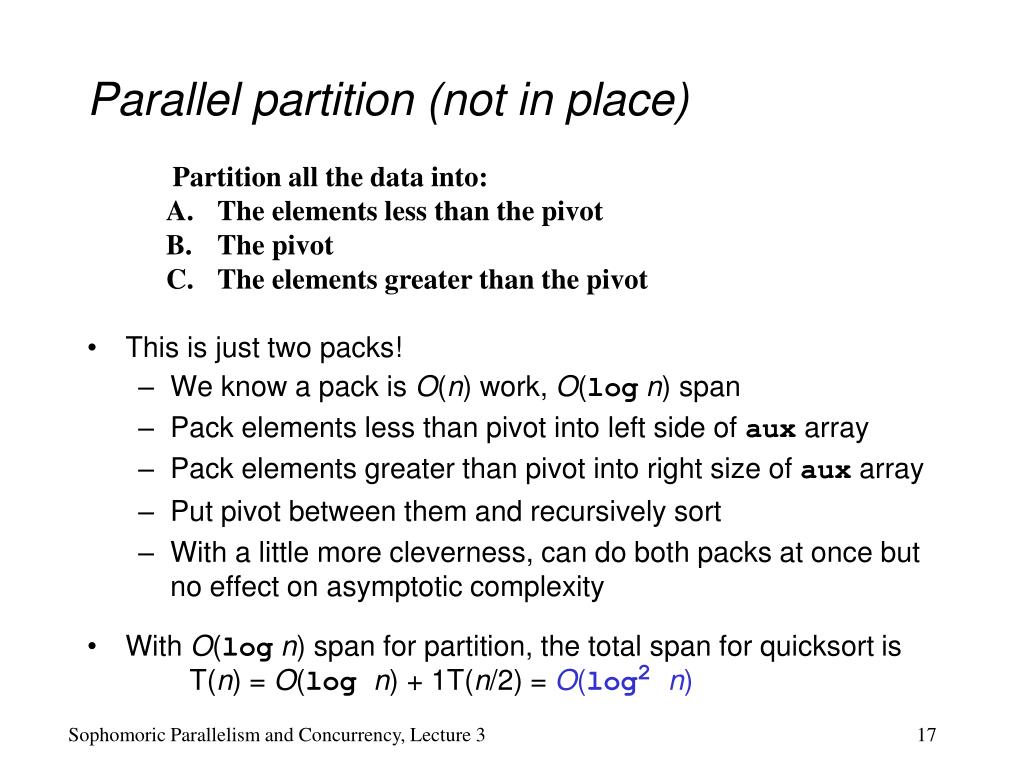 Parallel partition (not in place)

Partition all the data into:
A. The elements less than the pivot
B. The pivot
C. The elements greater than the pivot

• This is just two packs!
– We know a pack is $O(n)$ work, $O(\log n)$ span
– Pack elements less than pivot into left side of aux array
– Pack elements greater than pivot into right size of aux array
– Put pivot between them and recursively sort
– With a little more cleverness, can do both packs at once but no effect on asymptotic complexity

• With $O(\log n)$ span for partition, the total span for quicksort is $T(n) = O(\log n) + 1T(n/2) = O(\log^2 n)$

Sophomoric Parallelism and Concurrency, Lecture 3

17